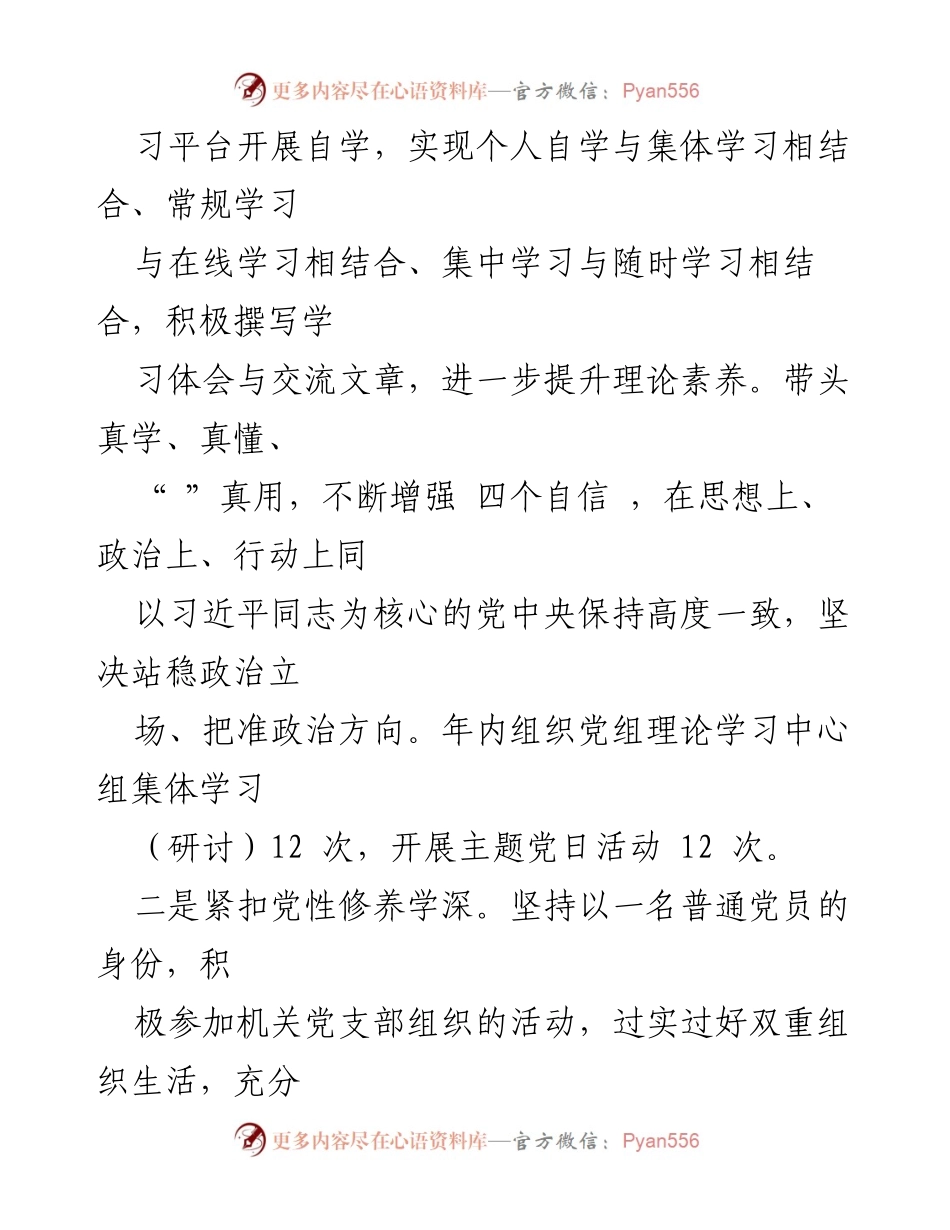 更多内容尽在心语资料库—官方微信：Pyan556

习平台开展自学，实现个人自学与集体学习相结合、常规学习

与在线学习相结合、集中学习与随时学习相结合，积极撰写学

习体会与交流文章，进一步提升理论素养。带头真学、真懂、

“ ”真用，不断增强 四个自信 ，在思想上、政治上、行动上同

以习近平同志为核心的党中央保持高度一致，坚决站稳政治立

场、把准政治方向。年内组织党组理论学习中心组集体学习

（研讨）12 次，开展主题党日活动 12 次。

二是紧扣党性修养学深。坚持以一名普通党员的身份，积

极参加机关党支部组织的活动，过实过好双重组织生活，充分

更多内容尽在心语资料库—官方微信：Pyan556